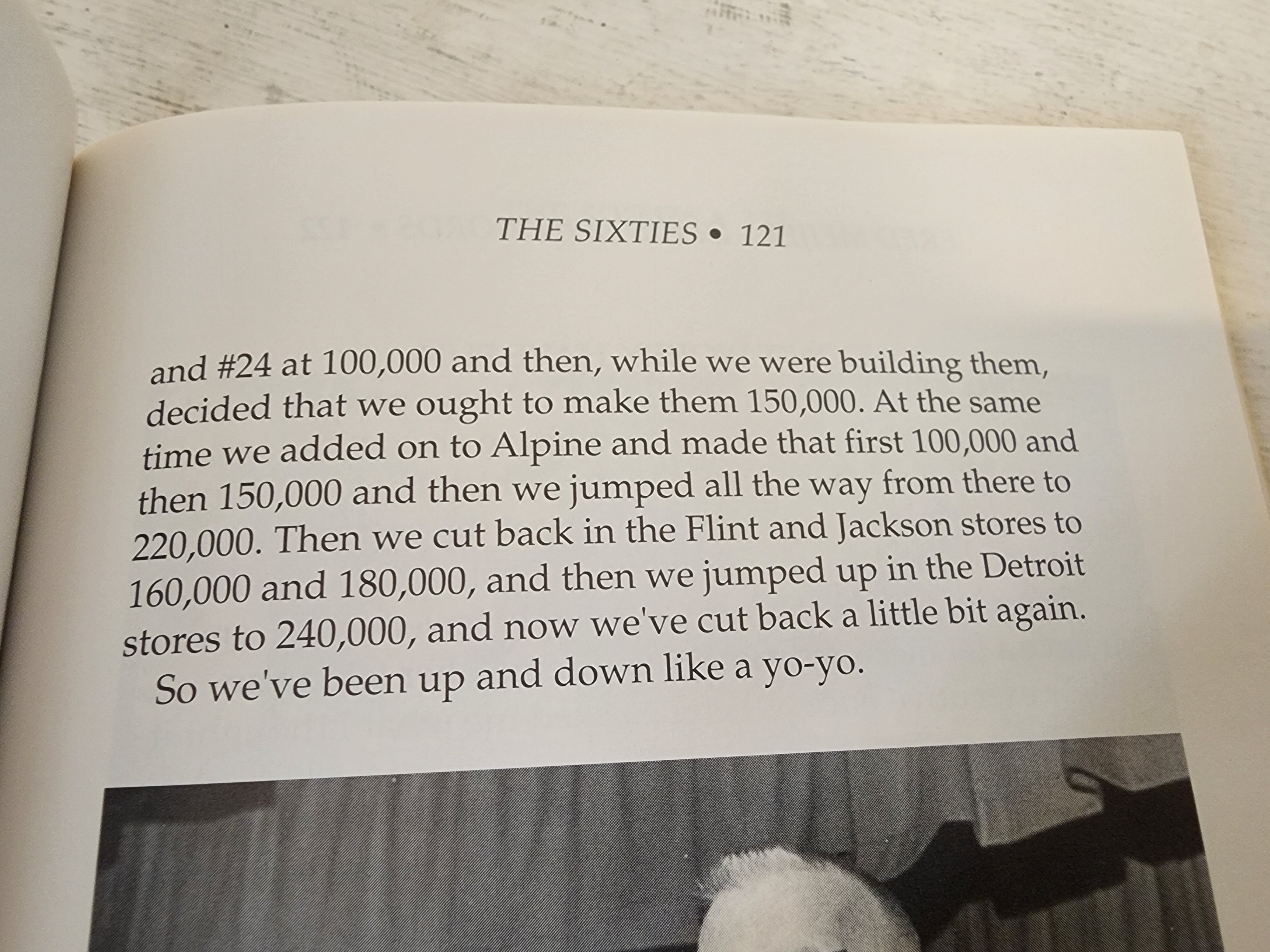 THE SIXTIES • 121

and #24 at 100,000 and then, while we were building them, decided that we ought to make them 150,000. At the same time we added on to Alpine and made that first 100,000 and then 150,000 and then we jumped all the way from there to 220,000. Then we cut back in the Flint and Jackson stores to 160,000 and 180,000, and then we jumped up in the Detroit stores to 240,000, and now we've cut back a little bit again. So we've been up and down like a yo-yo.